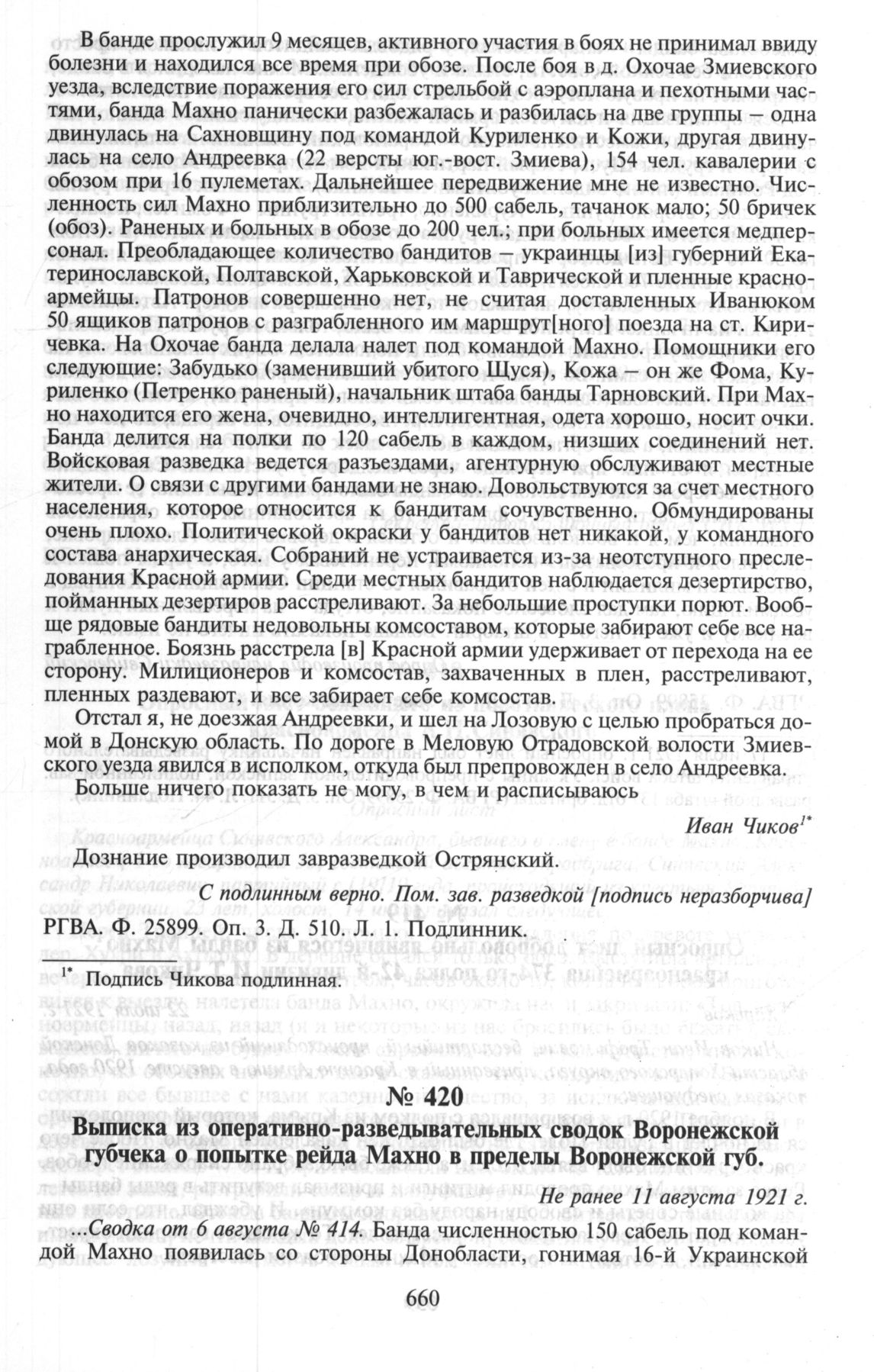 В банде прослужил 9 месяцев, активного участия в боях не принимал ввиду болезни и находился все время при обозе. После боя в д. Охочае Змиевского уезда, вследствие поражения его сил стрельбой с аэроплана и пехотными частями, банда Махно панически разбежалась и разбилась на две группы – одна двинулась на Сахновщину под командой Куриленко и Кожи, другая двинулась на село Андреевка (22 версты юг.-вост. Змиева), 154 чел. кавалерии с обозом при 16 пулеметах. Дальнейшее передвижение мне не известно. Численность сил Махно приблизительно до 500 сабель, тачанок мало; 50 бричек (обоз). Раненых и больных в обозе до 200 чел.; при больных имеется медперсонал. Преобладающее количество бандитов – украинцы [из] губерний Екатеринославской, Полтавской, Харьковской и Таврической и пленные красноармейцы. Патронов совершенно нет, не считая доставленных Иванюком 50 ящиков патронов с разграбленного им маршрут[ного] поезда на ст. Киричевка. На Охочае банда делала налет под командой Махно. Помощники его следующие: Забудько (заменивший убитого Щуся), Кожа – он же Фома, Куриленко (Петренко раненый), начальник штаба банды Тарновский. При Махно находится его жена, очевидно, интеллигентная, одета хорошо, носит очки. Банда делится на полки по 120 сабель в каждом, низших соединений нет. Войсковая разведка ведется разъездами, агентурную обслуживают местные жители. О связи с другими бандами не знаю. Довольствуются за счет местного населения, которое относится к бандитам сочувственно. Обмундированы очень плохо. Политической окраски у бандитов нет никакой, у командного состава анархическая. Собраний не устраивается из-за неотступного преследования Красной армии. Среди местных бандитов наблюдается дезертирство, пойманных дезертиров расстреливают. За небольшие проступки порют. Вообще рядовые бандиты недовольны комсоставом, которые забирают себе все награбленное. Боязнь расстрела [в] Красной армии удерживает от перехода на ее сторону. Милиционеров и комсостав, захваченных в плен, расстреливают, пленных раздевают, и все забирает себе комсостав.

Отстал я, не доезжая Андреевки, и шел на Лозовую с целью пробраться домой в Донскую область. По дороге в Меловую Отрадовской волости Змиевского уезда явился в исполком, откуда был препровожден в село Андреевка.

Больше ничего показать не могу, в чем и расписываюсь

Иван Чиков$^{1*}$

Дознание производил завразведкой Острянский.

С подлинным верно. Пом. зав. разведкой [подпись неразборчива]

РГВА. Ф. 25899. Оп. 3. Д. 510. Л. 1. Подлинник.

$^{1*}$ Подпись Чикова подлинная.

№ 420

Выписка из оперативно-разведывательных сводок Воронежской губчека о попытке рейда Махно в пределы Воронежской губ.

Не ранее 11 августа 1921 г.

...Сводка от 6 августа № 414. Банда численностью 150 сабель под командой Махно появилась со стороны Донобласти, гонимая 16-й Украинской

660